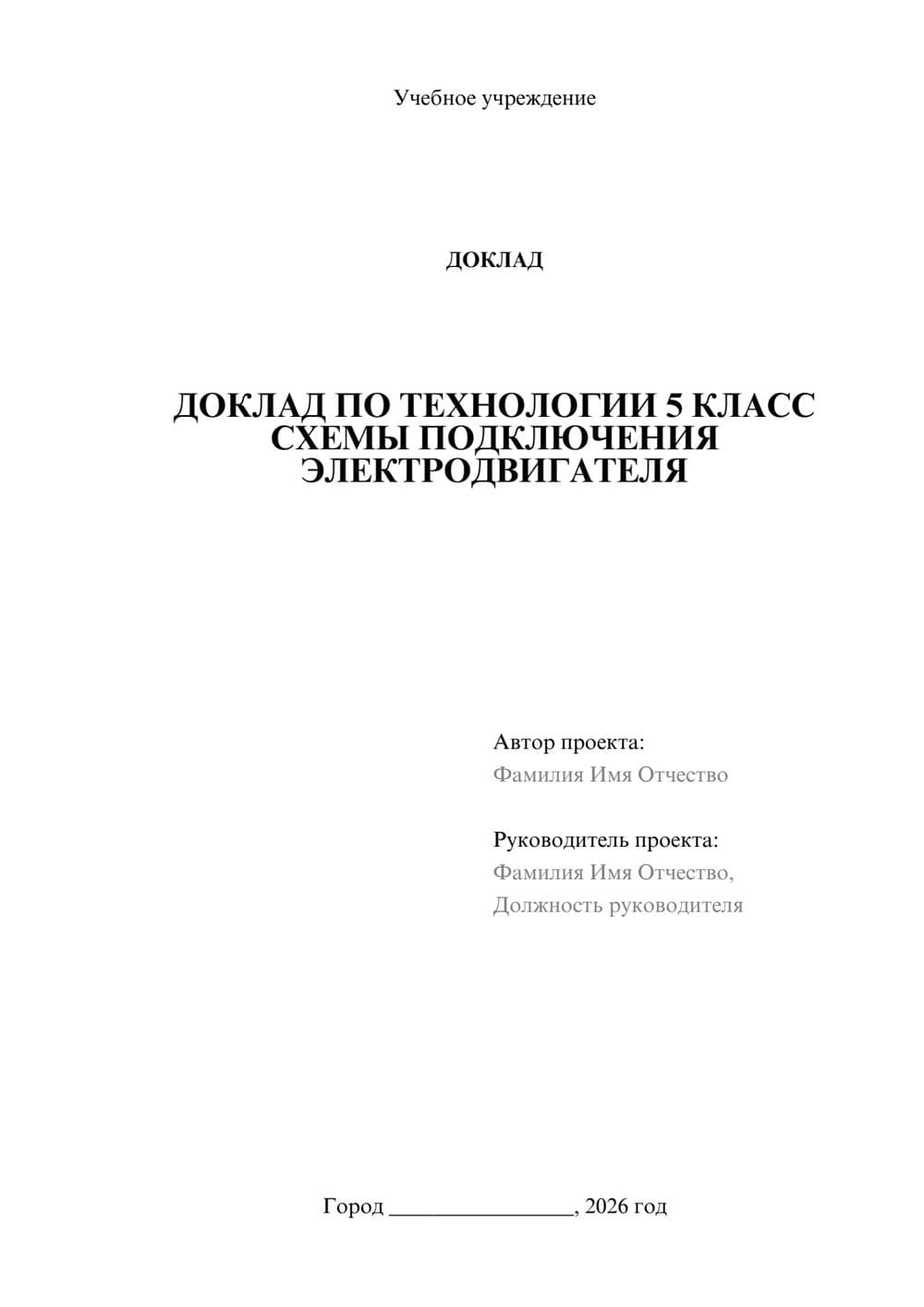 Учебное учреждение

ДОКЛАД

ДОКЛАД ПО ТЕХНОЛОГИИ 5 КЛАСС СХЕМЫ ПОДКЛЮЧЕНИЯ ЭЛЕКТРОДВИГАТЕЛЯ

Автор проекта:
Фамилия Имя Отчество

Руководитель проекта:
Фамилия Имя Отчество,
Должность руководителя

Город ________________, 2026 год